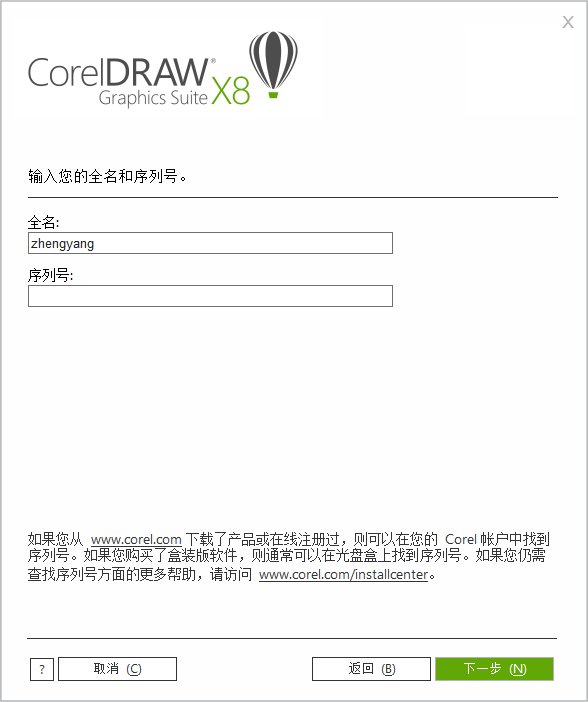 X

CorelDRAW® Graphics Suite X8

输入您的全名和序列号。

全名:

zhengyang

序列号:

如果您从 www.corel.com 下载了产品或在线注册过，则可以在您的 Corel 帐户中找到序列号。如果您购买了盒装版软件，则通常可以在光盘盒上找到序列号。如果您仍需查找序列号方面的更多帮助，请访问 www.corel.com/installcenter。

?

取消 (C)

返回 (B)

下一步 (N)